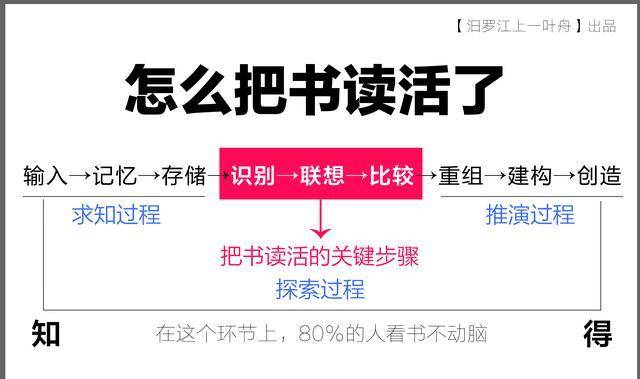 【汨罗江上一叶舟】出品

怎么把书读活了

输入→记忆→存储→识别→联想→比较→重组→建构→创造

求知过程

推演过程

把书读活的关键步骤

探索过程

知

在这个环节上，80%的人看书不动脑

得